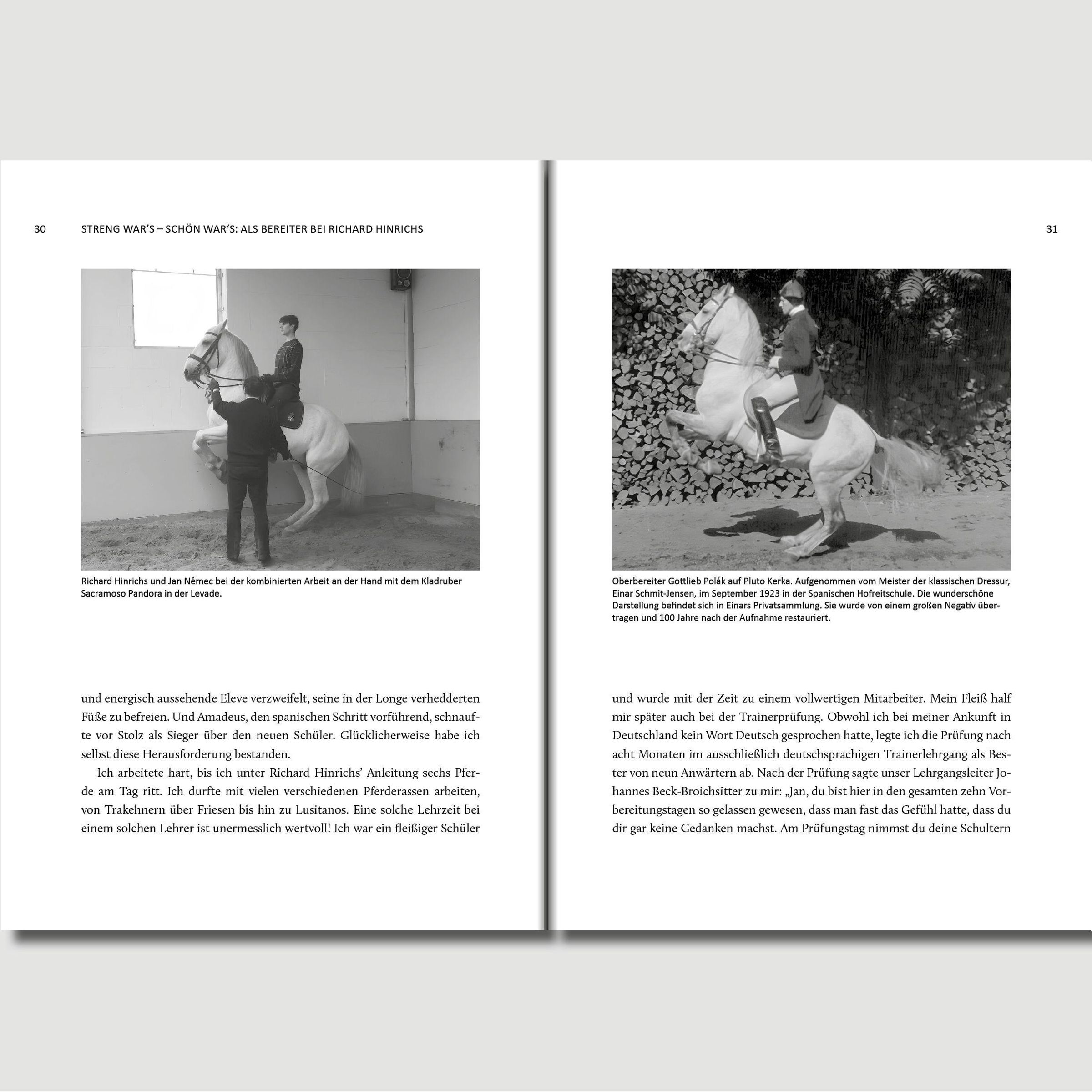 30 STRENG WAR'S – SCHÖN WAR'S: ALS BEREITER BEI RICHARD HINRICHS

Richard Hinrichs und Jan Němec bei der kombinierten Arbeit an der Hand mit dem Kladruber Sacramoso Pandora in der Levade.

und energisch aussehende Eleve verzweifelt, seine in der Longe verhedderten Füße zu befreien. Und Amadeus, den spanischen Schritt vorführend, schnaufte vor Stolz als Sieger über den neuen Schüler. Glücklicherweise habe ich selbst diese Herausforderung bestanden.

Ich arbeitete hart, bis ich unter Richard Hinrichs' Anleitung sechs Pferde am Tag ritt. Ich durfte mit vielen verschiedenen Pferderassen arbeiten, von Trakehnern über Friesen bis hin zu Lusitanos. Eine solche Lehrzeit bei einem solchen Lehrer ist unermesslich wertvoll! Ich war ein fleißiger Schüler

31

Oberbereiter Gottlieb Polák auf Pluto Kerka. Aufgenommen vom Meister der klassischen Dressur, Einar Schmit-Jensen, im September 1923 in der Spanischen Hofreitschule. Die wunderschöne Darstellung befindet sich in Einars Privatsammlung. Sie wurde von einem großen Negativ übertragen und 100 Jahre nach der Aufnahme restauriert.

und wurde mit der Zeit zu einem vollwertigen Mitarbeiter. Mein Fleiß half mir später auch bei der Trainerprüfung. Obwohl ich bei meiner Ankunft in Deutschland kein Wort Deutsch gesprochen hatte, legte ich die Prüfung nach acht Monaten im ausschließlich deutschsprachigen Trainerlehrgang als Bester von neun Anwärtern ab. Nach der Prüfung sagte unser Lehrgangsleiter Johannes Beck-Broichsitter zu mir: „Jan, du bist hier in den gesamten zehn Vorbereitungstagen so gelassen gewesen, dass man fast das Gefühl hatte, dass du dir gar keine Gedanken machst. Am Prüfungstag nimmst du deine Schultern